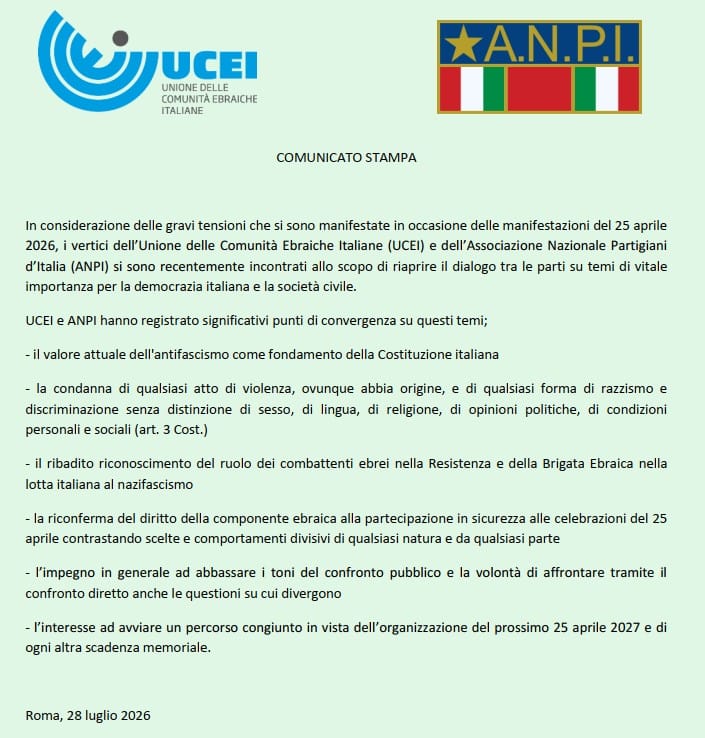 UCEI
UNIONE DELLE COMUNITÀ EBRAICHE ITALIANE

A.N.P.I.

COMUNICATO STAMPA

In considerazione delle gravi tensioni che si sono manifestate in occasione delle manifestazioni del 25 aprile 2026, i vertici dell'Unione delle Comunità Ebraiche Italiane (UCEI) e dell'Associazione Nazionale Partigiani d'Italia (ANPI) si sono recentemente incontrati allo scopo di riaprire il dialogo tra le parti su temi di vitale importanza per la democrazia italiana e la società civile.

UCEI e ANPI hanno registrato significativi punti di convergenza su questi temi;

- il valore attuale dell'antifascismo come fondamento della Costituzione italiana

- la condanna di qualsiasi atto di violenza, ovunque abbia origine, e di qualsiasi forma di razzismo e discriminazione senza distinzione di sesso, di lingua, di religione, di opinioni politiche, di condizioni personali e sociali (art. 3 Cost.)

- il ribadito riconoscimento del ruolo dei combattenti ebrei nella Resistenza e della Brigata Ebraica nella lotta italiana al nazifascismo

- la riconferma del diritto della componente ebraica alla partecipazione in sicurezza alle celebrazioni del 25 aprile contrastando scelte e comportamenti divisivi di qualsiasi natura e da qualsiasi parte

- l'impegno in generale ad abbassare i toni del confronto pubblico e la volontà di affrontare tramite il confronto diretto anche le questioni su cui divergono

- l'interesse ad avviare un percorso congiunto in vista dell'organizzazione del prossimo 25 aprile 2027 e di ogni altra scadenza memoriale.

Roma, 28 luglio 2026